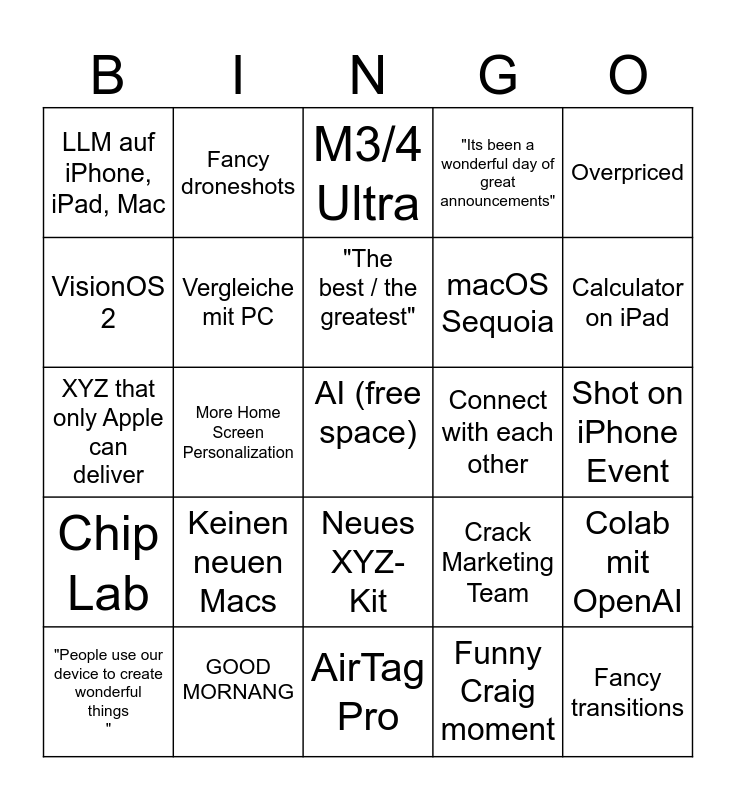 | B | I | N | G | O |
|---|---|---|---|---|
| LLM auf iPhone, iPad, Mac | Fancy droneshots | M3/4 Ultra | "Its been a wonderful day of great announcements" | Overpriced |
| VisionOS 2 | Vergleiche mit PC | "The best / the greatest" | macOS Sequoia | Calculator on iPad |
| XYZ that only Apple can deliver | More Home Screen Personalization | AI (free space) | Connect with each other | Shot on iPhone Event |
| Chip Lab | Keinen neuen Macs | Neues XYZ-Kit | Crack Marketing Team | Colab mit OpenAI |
| "People use our device to create wonderful things " | GOOD MORNANG | AirTag Pro | Funny Craig moment | Fancy transitions |